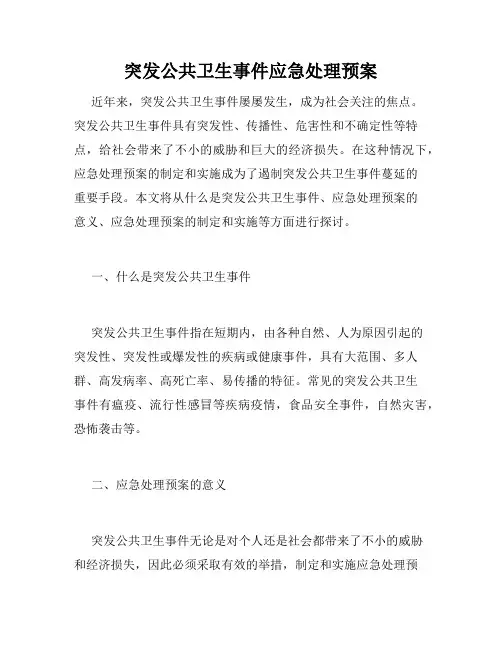 突发公共卫生事件应急处理预案

近年来，突发公共卫生事件屡屡发生，成为社会关注的焦点。突发公共卫生事件具有突发性、传播性、危害性和不确定性等特点，给社会带来了不小的威胁和巨大的经济损失。在这种情况下，应急处理预案的制定和实施成为了遏制突发公共卫生事件蔓延的重要手段。本文将从什么是突发公共卫生事件、应急处理预案的意义、应急处理预案的制定和实施等方面进行探讨。

一、什么是突发公共卫生事件

突发公共卫生事件指在短期内，由各种自然、人为原因引起的突发性、突发性或爆发性的疾病或健康事件，具有大范围、多人群、高发病率、高死亡率、易传播的特征。常见的突发公共卫生事件有瘟疫、流行性感冒等疾病疫情，食品安全事件，自然灾害，恐怖袭击等。

二、应急处理预案的意义

突发公共卫生事件无论是对个人还是社会都带来了不小的威胁和经济损失，因此必须采取有效的举措，制定和实施应急处理预